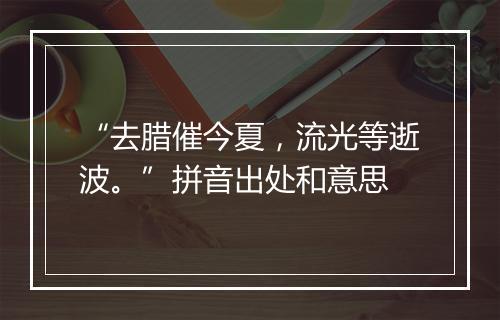 “去腊催今夏，流光等逝波。”拼音出处和意思